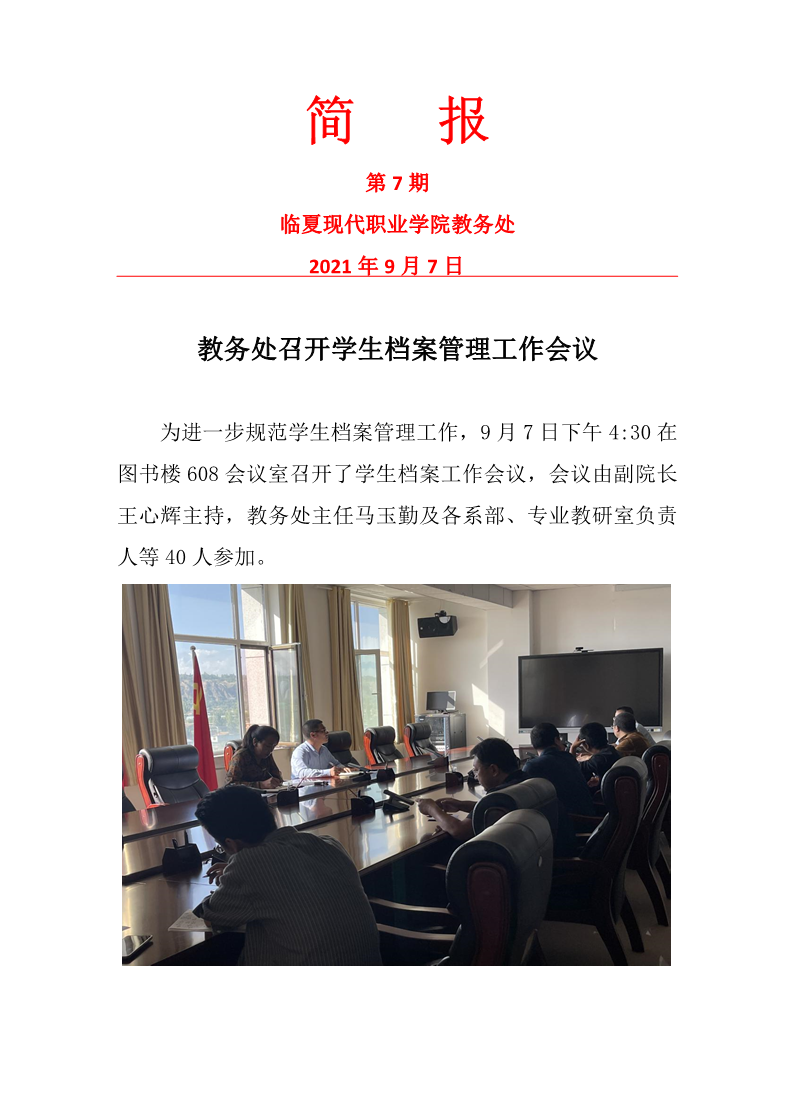 简　报

第 7 期

临夏现代职业学院教务处

2021 年 9 月 7 日

教务处召开学生档案管理工作会议

为进一步规范学生档案管理工作，9 月 7 日下午 4:30 在图书楼 608 会议室召开了学生档案工作会议，会议由副院长王心辉主持，教务处主任马玉勤及各系部、专业教研室负责人等 40 人参加。